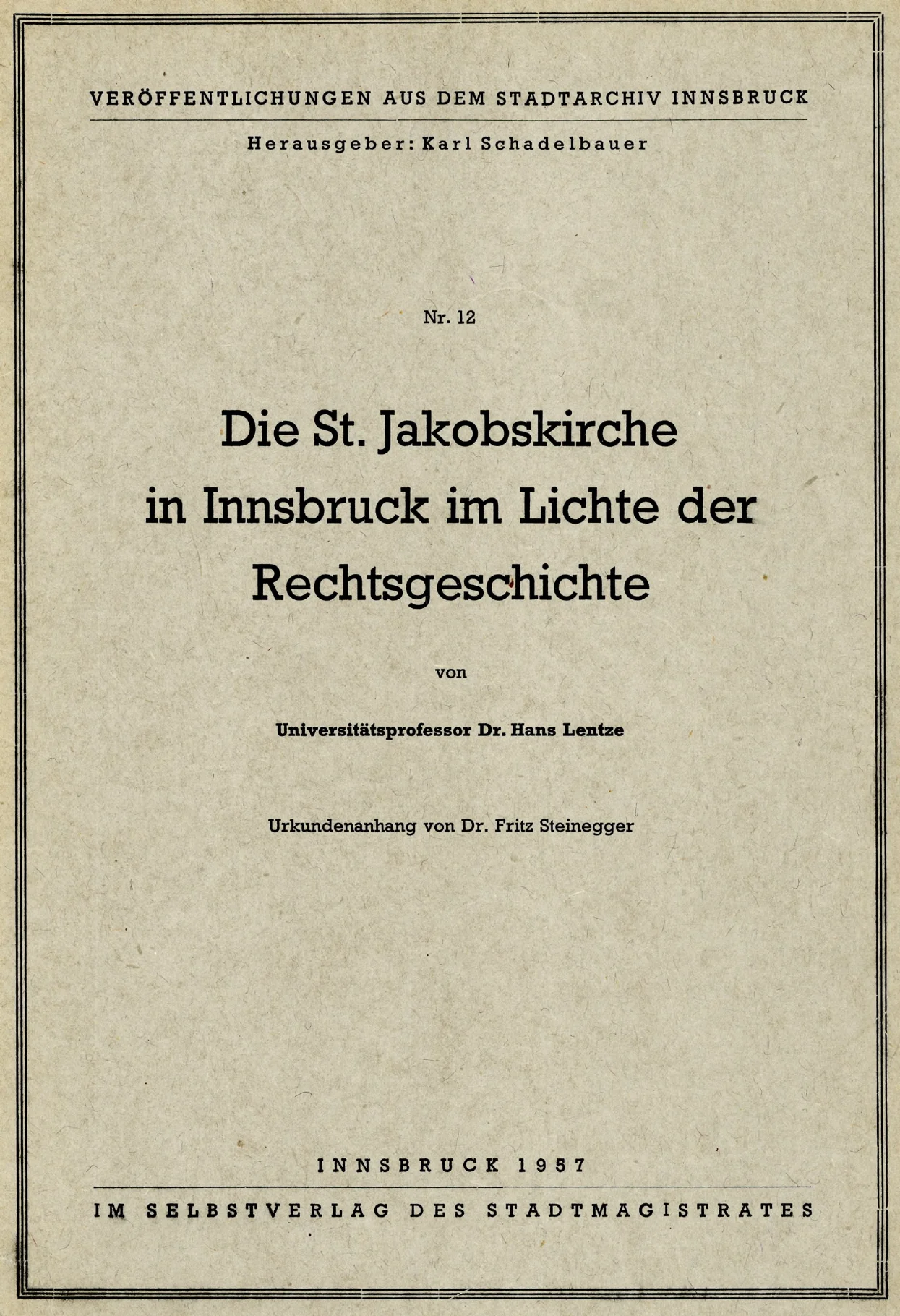 VERÖFFENTLICHUNGEN AUS DEM STADTARCHIV INNSBRUCK

Herausgeber: Karl Schadelbauer

Nr. 12

Die St. Jakobskirche in Innsbruck im Lichte der Rechtsgeschichte

von

Universitätsprofessor Dr. Hans Lentze

Urkundenanhang von Dr. Fritz Steinegger

INNSBRUCK 1957

IM SELBSTVERLAG DES STADTMAGISTRATES